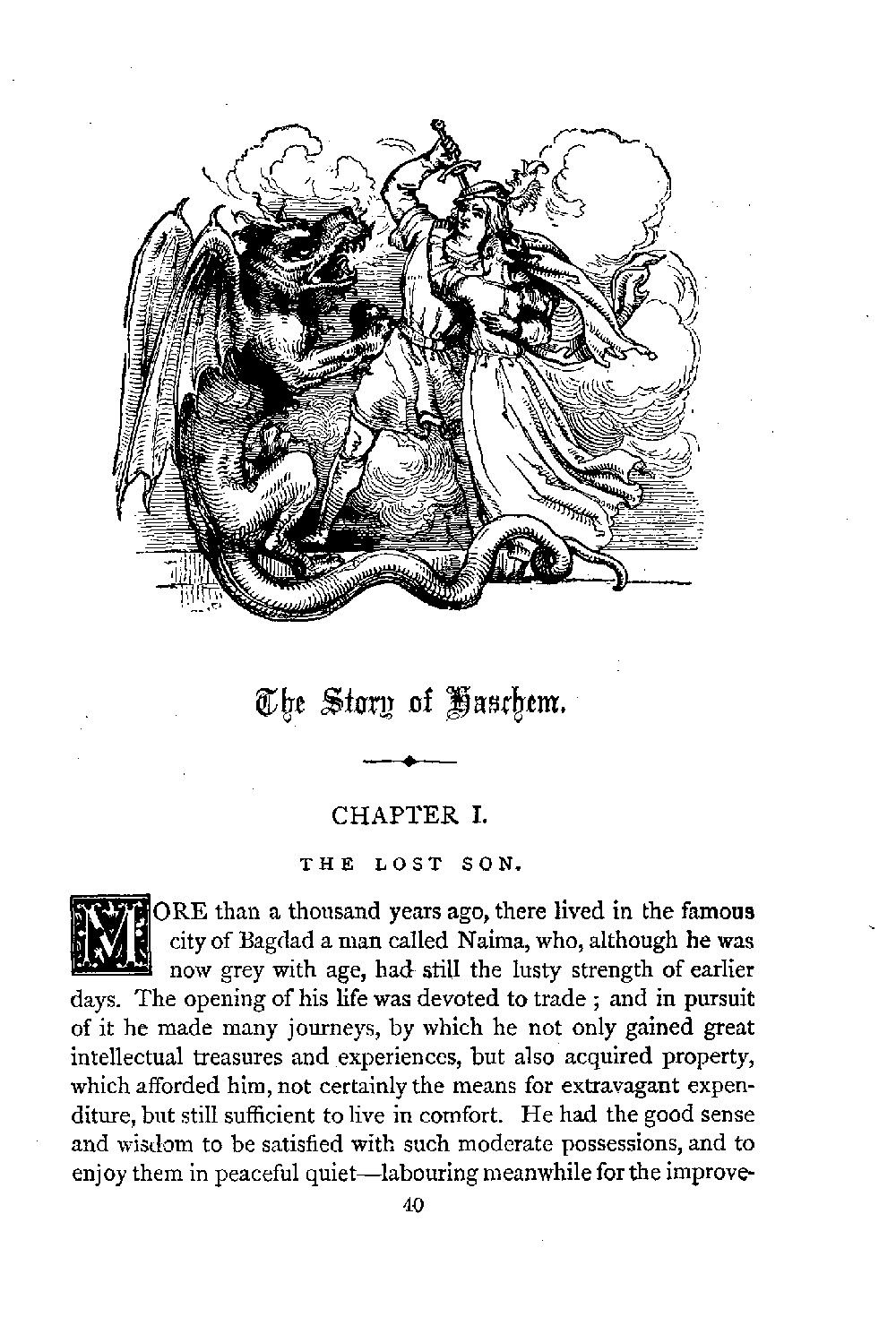 The Story of Haschem.

CHAPTER I.

THE LOST SON.

MORE than a thousand years ago, there lived in the famous city of Bagdad a man called Naima, who, although he was now grey with age, had still the lusty strength of earlier days. The opening of his life was devoted to trade ; and in pursuit of it he made many journeys, by which he not only gained great intellectual treasures and experiences, but also acquired property, which afforded him, not certainly the means for extravagant expenditure, but still sufficient to live in comfort. He had the good sense and wisdom to be satisfied with such moderate possessions, and to enjoy them in peaceful quiet—labouring meanwhile for the improve-

40